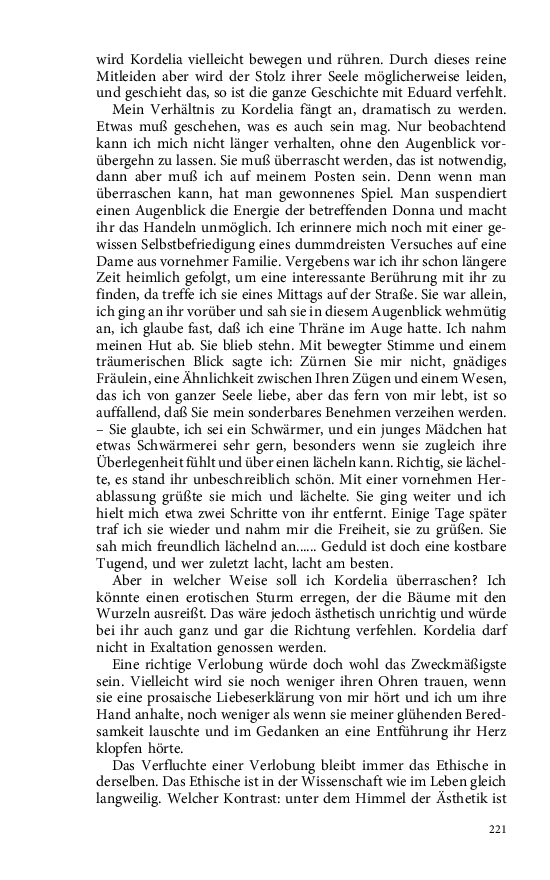 wird Kordelia vielleicht bewegen und rühren. Durch dieses reine Mitleiden aber wird der Stolz ihrer Seele möglicherweise leiden, und geschieht das, so ist die ganze Geschichte mit Eduard verfehlt.

Mein Verhältnis zu Kordelia fängt an, dramatisch zu werden. Etwas muß geschehen, was es auch sein mag. Nur beobachtend kann ich mich nicht länger verhalten, ohne den Augenblick vorübergehn zu lassen. Sie muß überrascht werden, das ist notwendig, dann aber muß ich auf meinem Posten sein. Denn wenn man überraschen kann, hat man gewonnenes Spiel. Man suspendiert einen Augenblick die Energie der betreffenden Donna und macht ihr das Handeln unmöglich. Ich erinnere mich noch mit einer gewissen Selbstbefriedigung eines dummdreisten Versuches auf eine Dame aus vornehmer Familie. Vergebens war ich ihr schon längere Zeit heimlich gefolgt, um eine interessante Berührung mit ihr zu finden, da treffe ich sie eines Mittags auf der Straße. Sie war allein, ich ging an ihr vorüber und sah sie in diesem Augenblick wehmütig an, ich glaube fast, daß ich eine Thräne im Auge hatte. Ich nahm meinen Hut ab. Sie blieb stehn. Mit bewegter Stimme und einem träumerischen Blick sagte ich: Zürnen Sie mir nicht, gnädiges Fräulein, eine Ähnlichkeit zwischen Ihren Zügen und einem Wesen, das ich von ganzer Seele liebe, aber das fern von mir lebt, ist so auffallend, daß Sie mein sonderbares Benehmen verzeihen werden. – Sie glaubte, ich sei ein Schwärmer, und ein junges Mädchen hat etwas Schwärmerei sehr gern, besonders wenn sie zugleich ihre Überlegenheit fühlt und über einen lächeln kann. Richtig, sie lächelte, es stand ihr unbeschreiblich schön. Mit einer vornehmen Herablassung grüßte sie mich und lächelte. Sie ging weiter und ich hielt mich etwa zwei Schritte von ihr entfernt. Einige Tage später traf ich sie wieder und nahm mir die Freiheit, sie zu grüßen. Sie sah mich freundlich lächelnd an...... Geduld ist doch eine kostbare Tugend, und wer zuletzt lacht, lacht am besten.

Aber in welcher Weise soll ich Kordelia überraschen? Ich könnte einen erotischen Sturm erregen, der die Bäume mit den Wurzeln ausreißt. Das wäre jedoch ästhetisch unrichtig und würde bei ihr auch ganz und gar die Richtung verfehlen. Kordelia darf nicht in Exaltation genossen werden.

Eine richtige Verlobung würde doch wohl das Zweckmäßigste sein. Vielleicht wird sie noch weniger ihren Ohren trauen, wenn sie eine prosaische Liebeserklärung von mir hört und ich um ihre Hand anhalte, noch weniger als wenn sie meiner glühenden Beredsamkeit lauschte und im Gedanken an eine Entführung ihr Herz klopfen hörte.

Das Verfluchte einer Verlobung bleibt immer das Ethische in derselben. Das Ethische ist in der Wissenschaft wie im Leben gleich langweilig. Welcher Kontrast: unter dem Himmel der Ästhetik ist

221